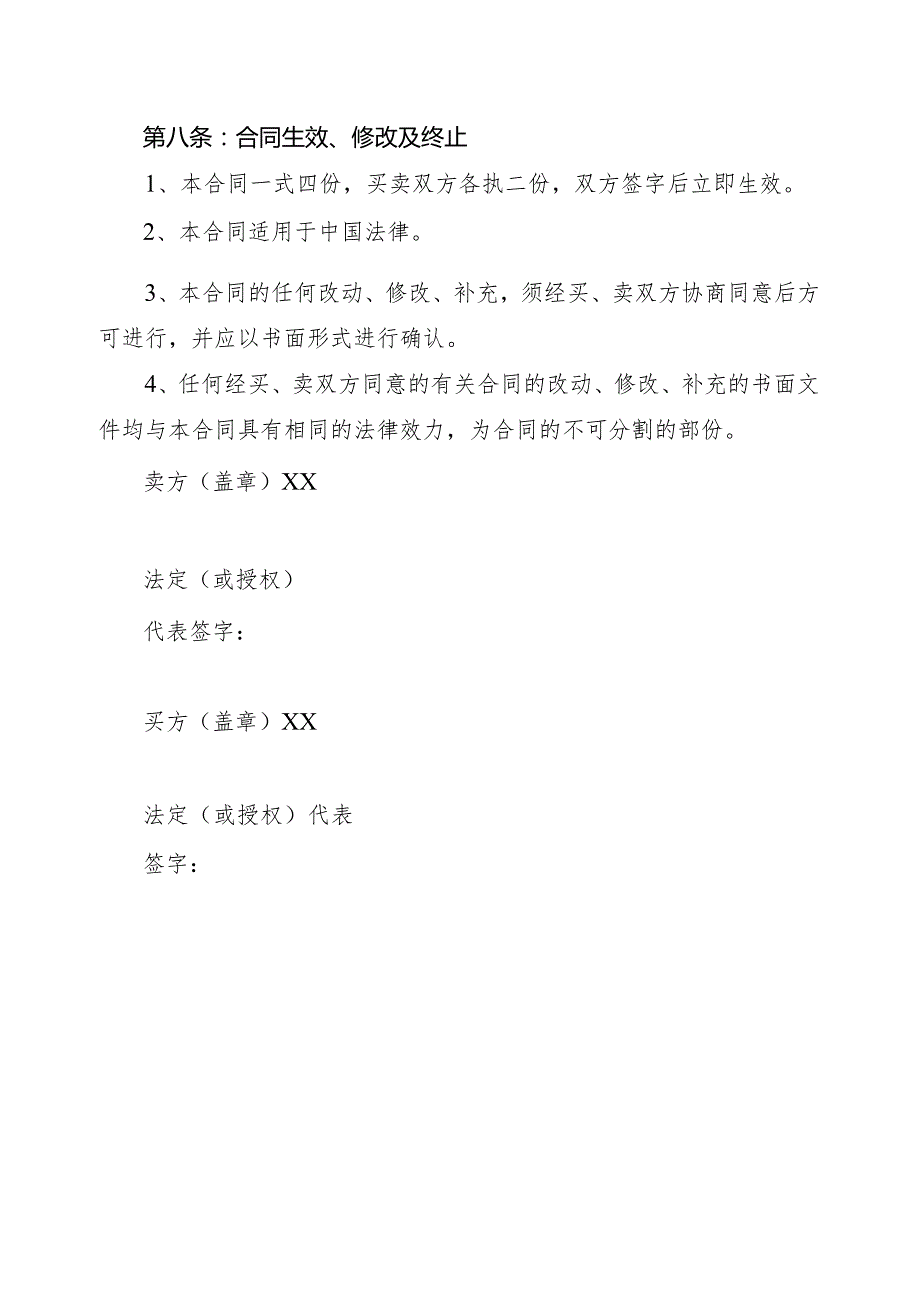 第八条：合同生效、修改及终止

1、本合同一式四份，买卖双方各执二份，双方签字后立即生效。

2、本合同适用于中国法律。

3、本合同的任何改动、修改、补充，须经买、卖双方协商同意后方可进行，并应以书面形式进行确认。

4、任何经买、卖双方同意的有关合同的改动、修改、补充的书面文件均与本合同具有相同的法律效力，为合同的不可分割的部份。

卖方（盖章）XX

法定（或授权）

代表签字：

买方（盖章）XX

法定（或授权）代表

签字：